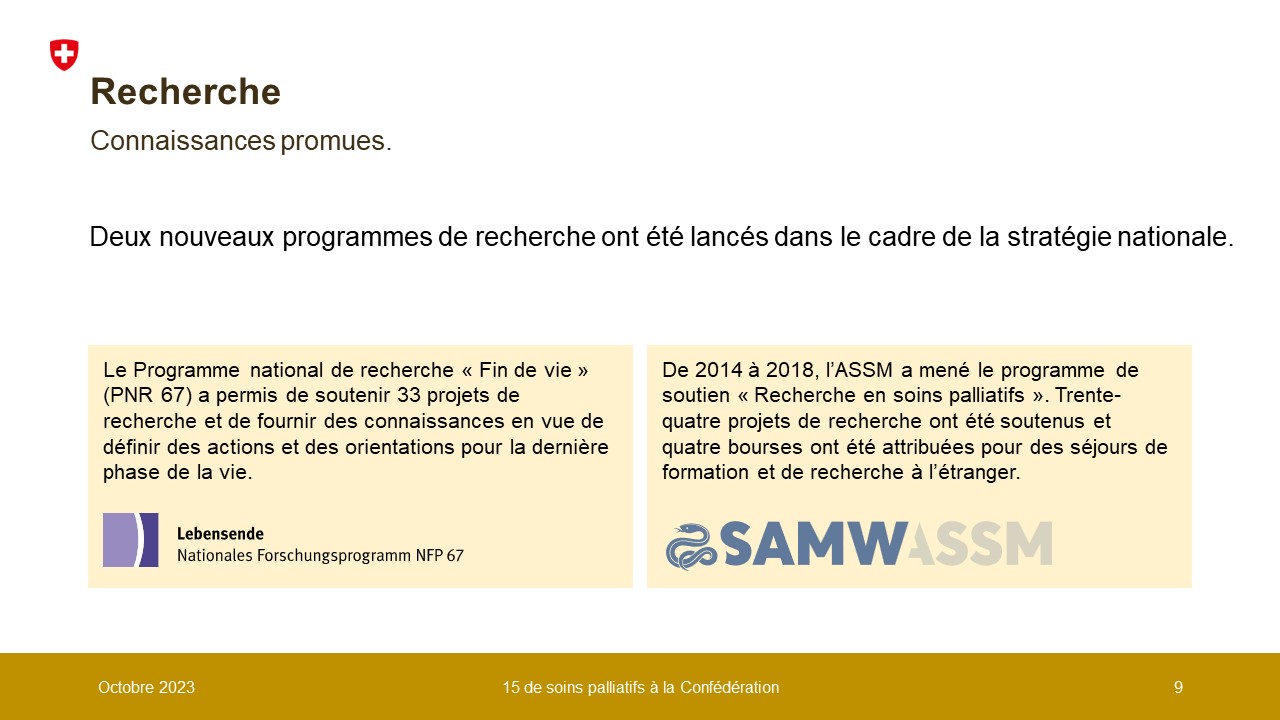 Recherche

Connaissances promues.

Deux nouveaux programmes de recherche ont été lancés dans le cadre de la stratégie nationale.

Le Programme national de recherche « Fin de vie » (PNR 67) a permis de soutenir 33 projets de recherche et de fournir des connaissances en vue de définir des actions et des orientations pour la dernière phase de la vie.

Lebensende
Nationales Forschungsprogramm NFP 67

De 2014 à 2018, l'ASSM a mené le programme de soutien « Recherche en soins palliatifs ». Trente-quatre projets de recherche ont été soutenus et quatre bourses ont été attribuées pour des séjours de formation et de recherche à l'étranger.

SAMW ASSM

Octobre 2023

15 de soins palliatifs à la Confédération

9